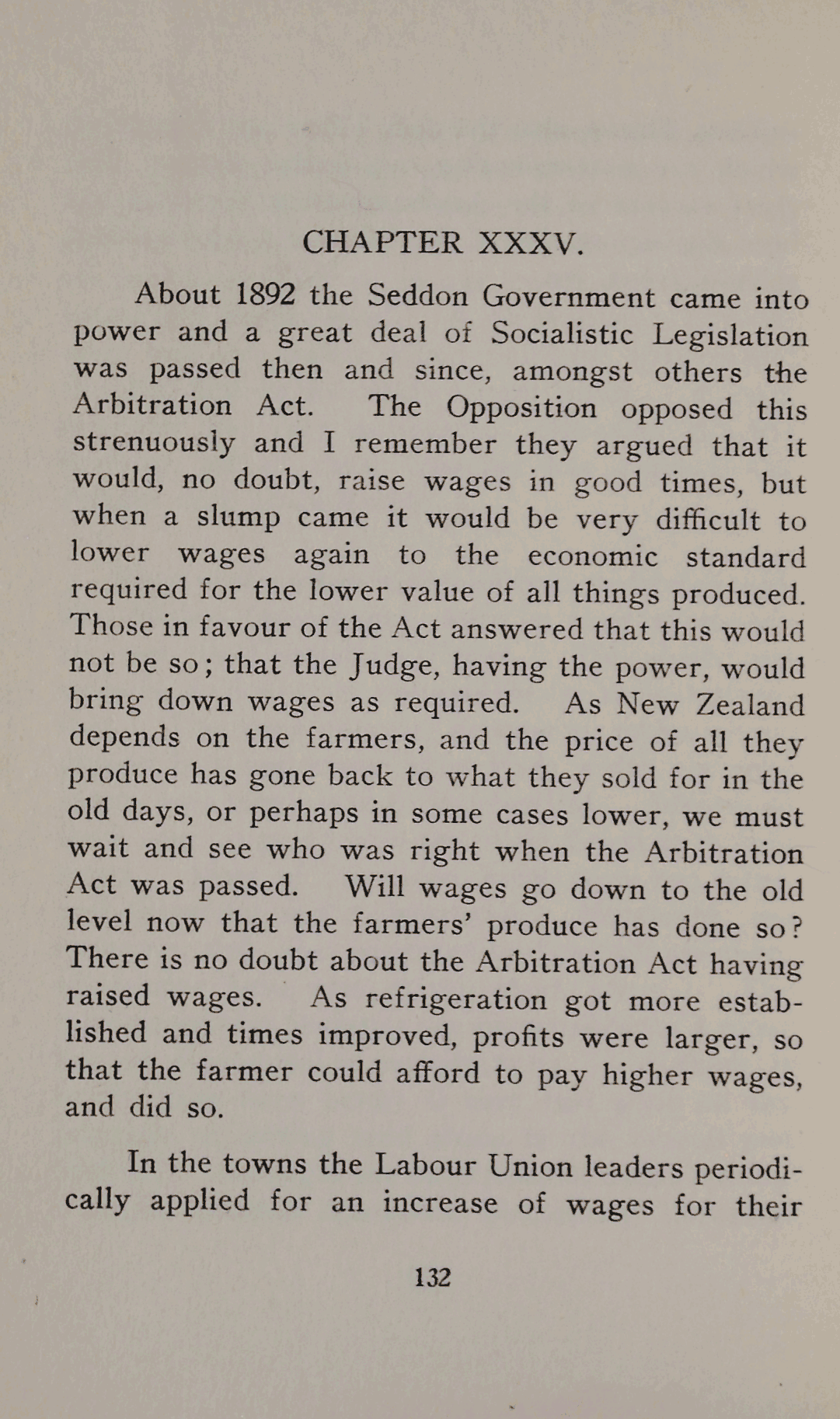 CHAPTER XXXV.

About 1892 the Seddon Government came into power and a great deal of Socialistic Legislation was passed then and since, amongst others the Arbitration Act. The Opposition opposed this strenuously and I remember they argued that it would, no doubt, raise wages in good times, but when a slump came it would be very difficult to lower wages again to the economic standard required for the lower value of all things produced. Those in favour of the Act answered that this would not be so; that the Judge, having the power, would bring down wages as required. As New Zealand depends on the farmers, and the price of all they produce has gone back to what they sold for in the old days, or perhaps in some cases lower, we must wait and see who was right when the Arbitration Act was passed. Will wages go down to the old level now that the farmers' produce has done so? There is no doubt about the Arbitration Act having raised wages. As refrigeration got more established and times improved, profits were larger, so that the farmer could afford to pay higher wages, and did so.

In the towns the Labour Union leaders periodically applied for an increase of wages for their

132